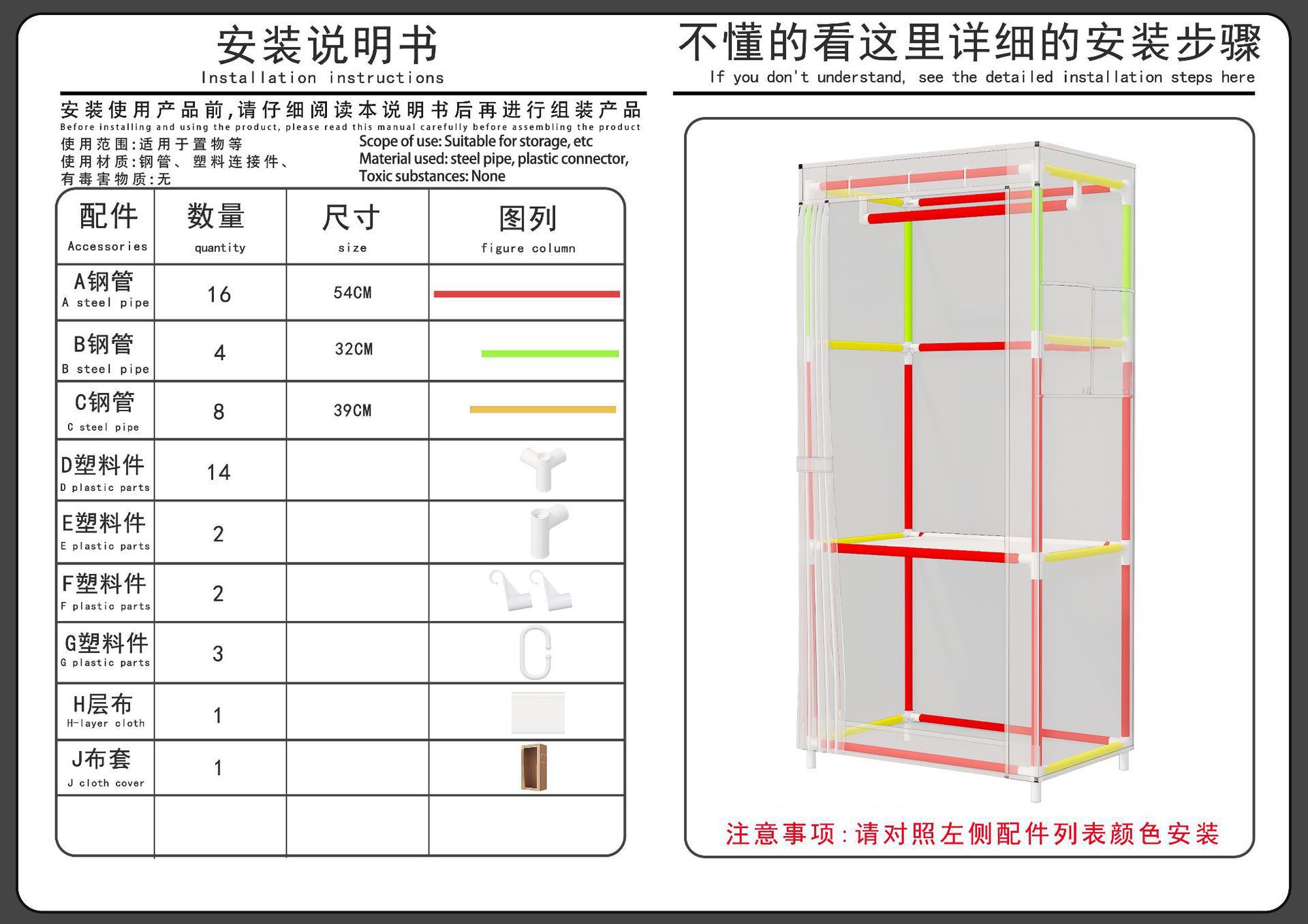 安装说明书
Installation instructions

安装使用产品前,请仔细阅读本说明书后再进行组装产品
Before installing and using the product, please read this manual carefully before assembling the product

使用范围:适用于置物等
使用材质:钢管、塑料连接件、
有毒害物质:无

Scope of use: Suitable for storage, etc
Material used: steel pipe, plastic connector,
Toxic substances: None

| 配件 Accessories | 数量 quantity | 尺寸 size | 图列 figure column |
|---|---|---|---|
| A钢管 A steel pipe | 16 | 54CM | |
| B钢管 B steel pipe | 4 | 32CM | |
| C钢管 C steel pipe | 8 | 39CM | |
| D塑料件 D plastic parts | 14 | | |
| E塑料件 E plastic parts | 2 | | |
| F塑料件 F plastic parts | 2 | | |
| G塑料件 G plastic parts | 3 | | |
| H层布 H-layer cloth | 1 | | |
| J布套 J cloth cover | 1 | | |
| | | | |

不懂的看这里详细的安装步骤
If you don't understand, see the detailed installation steps here

注意事项:请对照左侧配件列表颜色安装